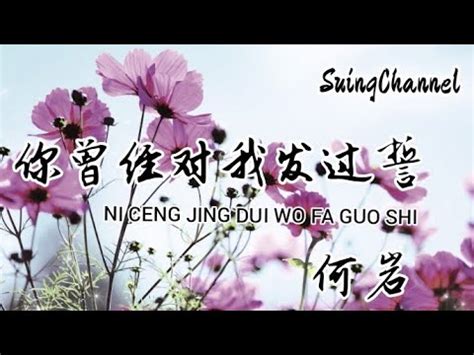 SuingChannel

你曾经对我发过誓

NI CENG JING DUI WO FA GUO SHI

何岩